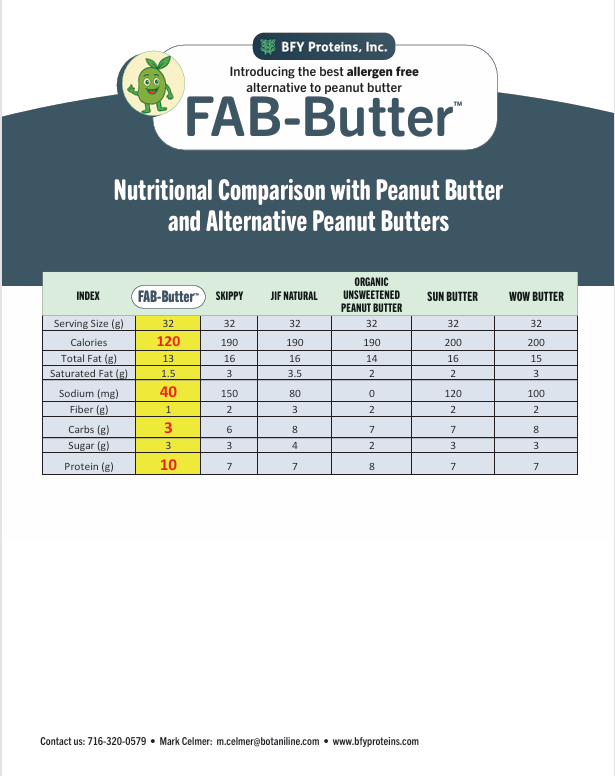 BFY Proteins, Inc.

Introducing the best allergen free alternative to peanut butter

FAB-Butter™

Nutritional Comparison with Peanut Butter and Alternative Peanut Butters

| INDEX | FAB-Butter™ | SKIPPY | JIF NATURAL | ORGANIC UNSWEETENED PEANUT BUTTER | SUN BUTTER | WOW BUTTER |
|---|---|---|---|---|---|---|
| Serving Size (g) | 32 | 32 | 32 | 32 | 32 | 32 |
| Calories | 120 | 190 | 190 | 190 | 200 | 200 |
| Total Fat (g) | 13 | 16 | 16 | 14 | 16 | 15 |
| Saturated Fat (g) | 1.5 | 3 | 3.5 | 2 | 2 | 3 |
| Sodium (mg) | 40 | 150 | 80 | 0 | 120 | 100 |
| Fiber (g) | 1 | 2 | 3 | 2 | 2 | 2 |
| Carbs (g) | 3 | 6 | 8 | 7 | 7 | 8 |
| Sugar (g) | 3 | 3 | 4 | 2 | 3 | 3 |
| Protein (g) | 10 | 7 | 7 | 8 | 7 | 7 |

Contact us: 716-320-0579 • Mark Celmer: m.celmer@botaniline.com • www.bfyproteins.com